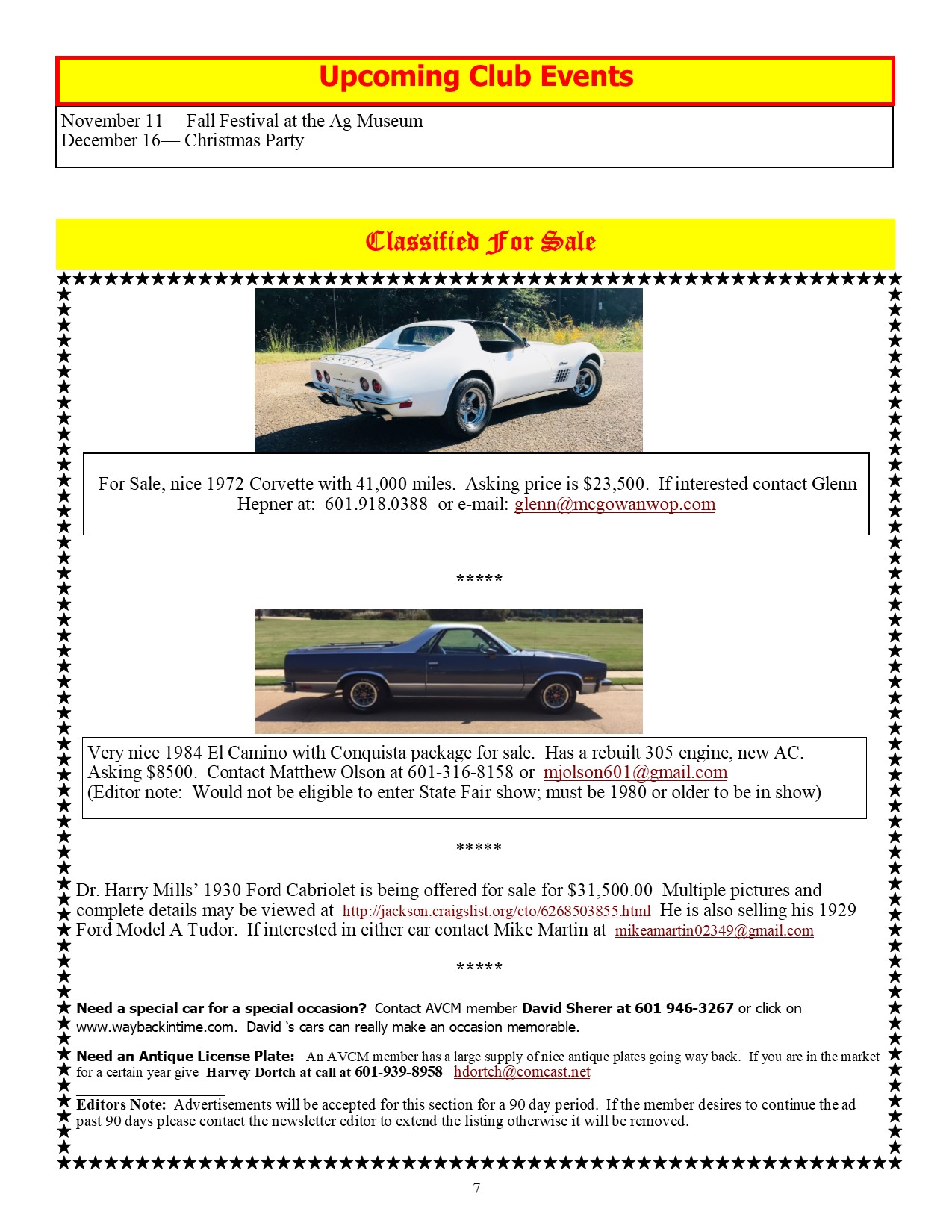 Upcoming Club Events

November 11— Fall Festival at the Ag Museum
December 16— Christmas Party

Classified For Sale

For Sale, nice 1972 Corvette with 41,000 miles. Asking price is $23,500. If interested contact Glenn Hepner at: 601.918.0388 or e-mail: glenn@mcgowanwop.com

*****

Very nice 1984 El Camino with Conquista package for sale. Has a rebuilt 305 engine, new AC. Asking $8500. Contact Matthew Olson at 601-316-8158 or mjolson601@gmail.com
(Editor note: Would not be eligible to enter State Fair show; must be 1980 or older to be in show)

*****

Dr. Harry Mills' 1930 Ford Cabriolet is being offered for sale for $31,500.00 Multiple pictures and complete details may be viewed at http://jackson.craigslist.org/cto/6268503855.html He is also selling his 1929 Ford Model A Tudor. If interested in either car contact Mike Martin at mikeamartin02349@gmail.com

*****

Need a special car for a special occasion? Contact AVCM member David Sherer at 601 946-3267 or click on www.waybackintime.com. David 's cars can really make an occasion memorable.

Need an Antique License Plate: An AVCM member has a large supply of nice antique plates going way back. If you are in the market for a certain year give Harvey Dortch at call at 601-939-8958 hdortch@comcast.net

Editors Note: Advertisements will be accepted for this section for a 90 day period. If the member desires to continue the ad past 90 days please contact the newsletter editor to extend the listing otherwise it will be removed.

7